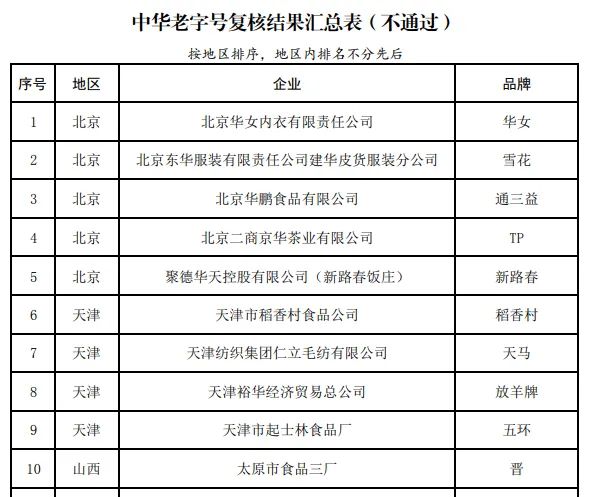 中华老字号复核结果汇总表（不通过）

按地区排序，地区内排名不分先后

| 序号 | 地区 | 企业 | 品牌 |
|---|---|---|---|
| 1 | 北京 | 北京华女内衣有限责任公司 | 华女 |
| 2 | 北京 | 北京东华服装有限责任公司建华皮货服装分公司 | 雪花 |
| 3 | 北京 | 北京华鹏食品有限公司 | 通三益 |
| 4 | 北京 | 北京二商京华茶业有限公司 | TP |
| 5 | 北京 | 聚德华天控股有限公司（新路春饭庄） | 新路春 |
| 6 | 天津 | 天津市稻香村食品公司 | 稻香村 |
| 7 | 天津 | 天津纺织集团仁立毛纺有限公司 | 天马 |
| 8 | 天津 | 天津裕华经济贸易总公司 | 放羊牌 |
| 9 | 天津 | 天津市起士林食品厂 | 五环 |
| 10 | 山西 | 太原市食品三厂 | 晋 |